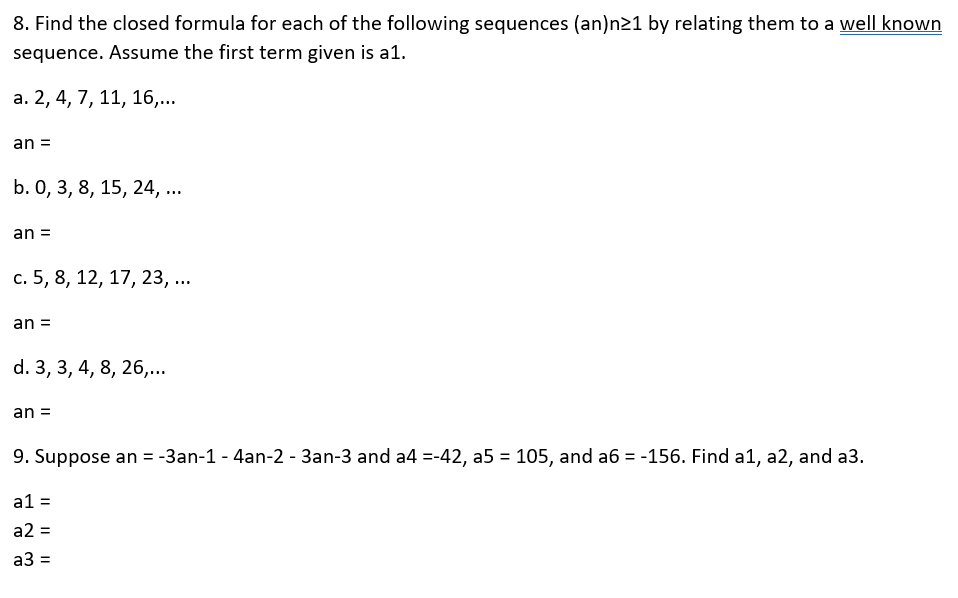 8. Find the closed formula for each of the following sequences (an)n≥1 by relating them to a well known sequence. Assume the first term given is a1.

a. 2, 4, 7, 11, 16,...

an =

b. 0, 3, 8, 15, 24, ...

an =

c. 5, 8, 12, 17, 23, ...

an =

d. 3, 3, 4, 8, 26,...

an =

9. Suppose an = -3an-1 - 4an-2 - 3an-3 and a4 =-42, a5 = 105, and a6 = -156. Find a1, a2, and a3.

a1 =
a2 =
a3 =